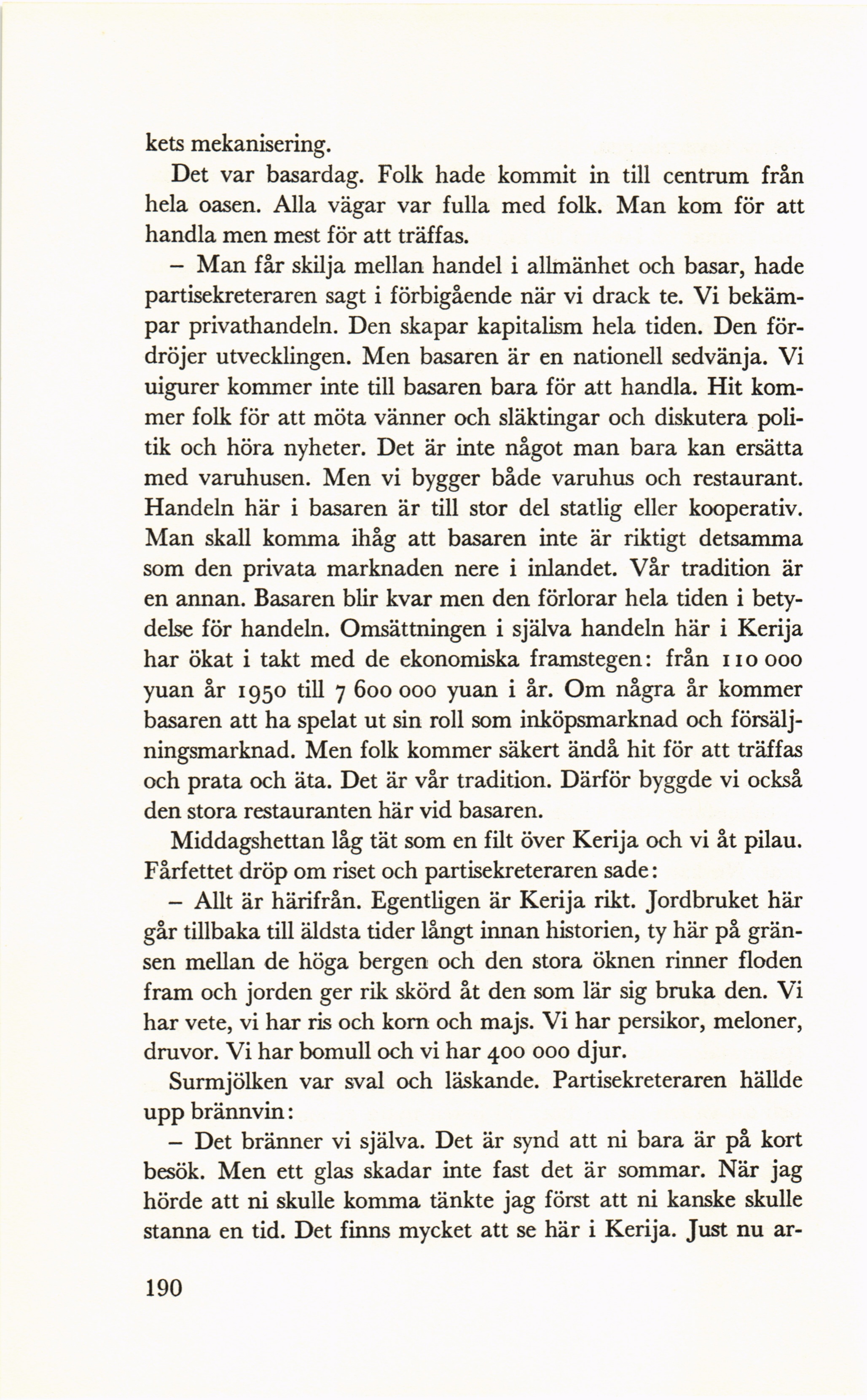 kets mekanisering.

Det var basardag. Folk hade kommit in till centrum från hela oasen. Alla vägar var fulla med folk. Man kom för att handla men mest för att träffas.

– Man får skilja mellan handel i allmänhet och basar, hade partisekreteraren sagt i förbigående när vi drack te. Vi bekämpar privathandeln. Den skapar kapitalism hela tiden. Den fördröjer utvecklingen. Men basaren är en nationell sedvänja. Vi uigurer kommer inte till basaren bara för att handla. Hit kommer folk för att möta vänner och släktingar och diskutera politik och höra nyheter. Det är inte något man bara kan ersätta med varuhusen. Men vi bygger både varuhus och restaurant. Handeln här i basaren är till stor del statlig eller kooperativ. Man skall komma ihåg att basaren inte är riktigt detsamma som den privata marknaden nere i inlandet. Vår tradition är en annan. Basaren blir kvar men den förlorar hela tiden i betydelse för handeln. Omsättningen i själva handeln här i Kerija har ökat i takt med de ekonomiska framstegen: från 110 000 yuan år 1950 till 7 600 000 yuan i år. Om några år kommer basaren att ha spelat ut sin roll som inköpsmarknad och försäljningsmarknad. Men folk kommer säkert ändå hit för att träffas och prata och äta. Det är vår tradition. Därför byggde vi också den stora restauranten här vid basaren.

Middagshettan låg tät som en filt över Kerija och vi åt pilau. Fårfettet dröp om riset och partisekreteraren sade:

– Allt är härifrån. Egentligen är Kerija rikt. Jordbruket här går tillbaka till äldsta tider långt innan historien, ty här på gränsen mellan de höga bergen och den stora öknen rinner floden fram och jorden ger rik skörd åt den som lär sig bruka den. Vi har vete, vi har ris och korn och majs. Vi har persikor, meloner, druvor. Vi har bomull och vi har 400 000 djur.

Surmjölken var sval och läskande. Partisekreteraren hällde upp brännvin:

– Det bränner vi själva. Det är synd att ni bara är på kort besök. Men ett glas skadar inte fast det är sommar. När jag hörde att ni skulle komma tänkte jag först att ni kanske skulle stanna en tid. Det finns mycket att se här i Kerija. Just nu ar-

190